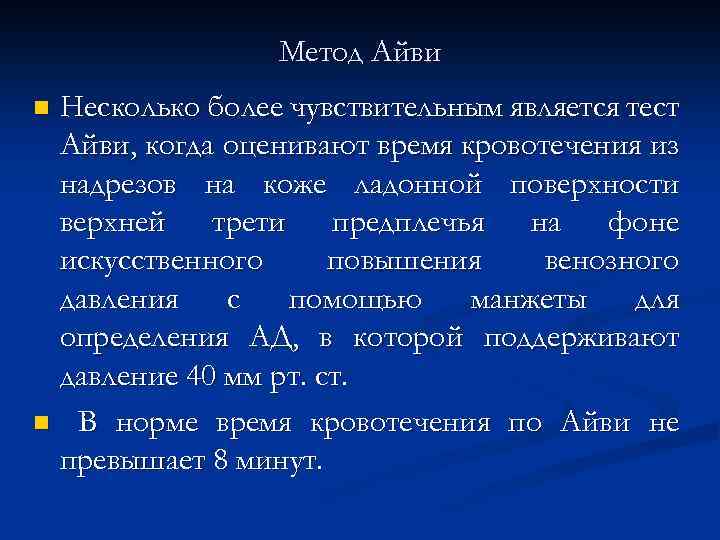 Метод Айви

Несколько более чувствительным является тест Айви, когда оценивают время кровотечения из надрезов на коже ладонной поверхности верхней трети предплечья на фоне искусственного повышения венозного давления с помощью манжеты для определения АД, в которой поддерживают давление 40 мм рт. ст.

В норме время кровотечения по Айви не превышает 8 минут.